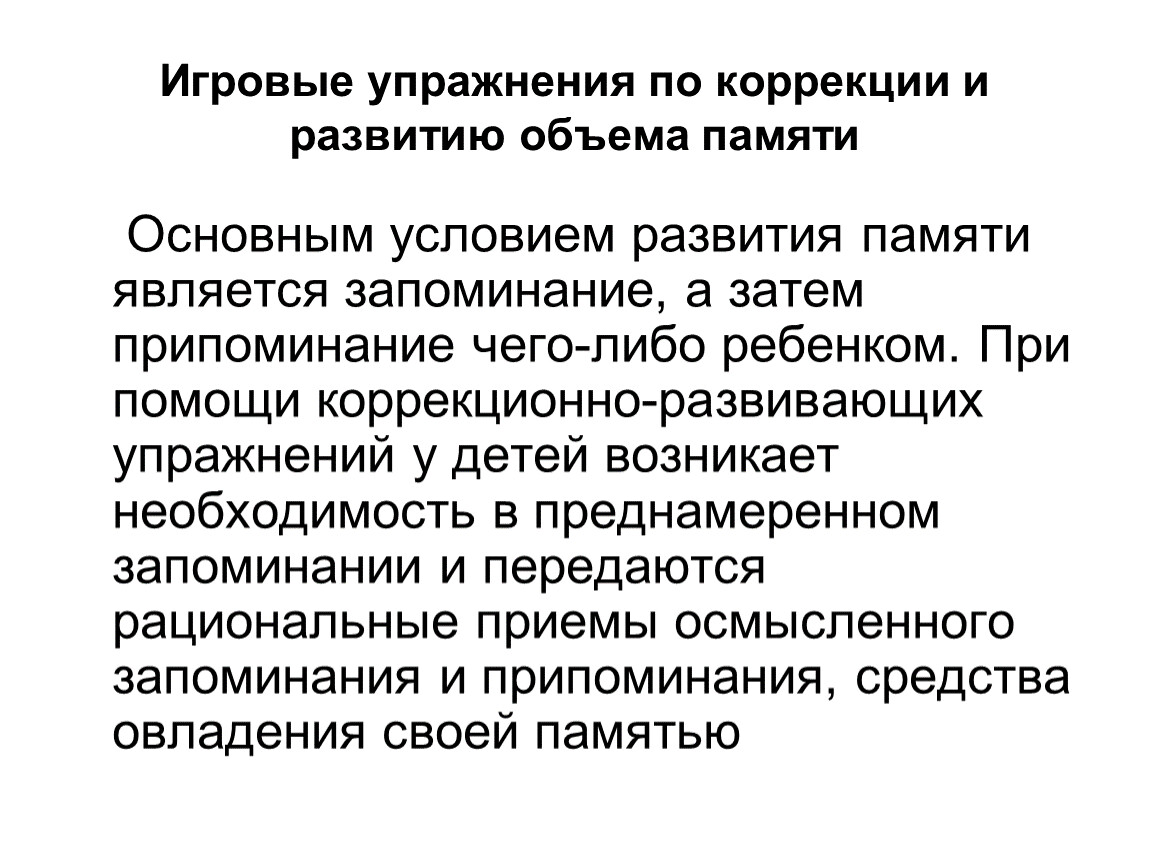 Игровые упражнения по коррекции и развитию объема памяти

Основным условием развития памяти является запоминание, а затем припоминание чего-либо ребенком. При помощи коррекционно-развивающих упражнений у детей возникает необходимость в преднамеренном запоминании и передаются рациональные приемы осмысленного запоминания и припоминания, средства овладения своей памятью